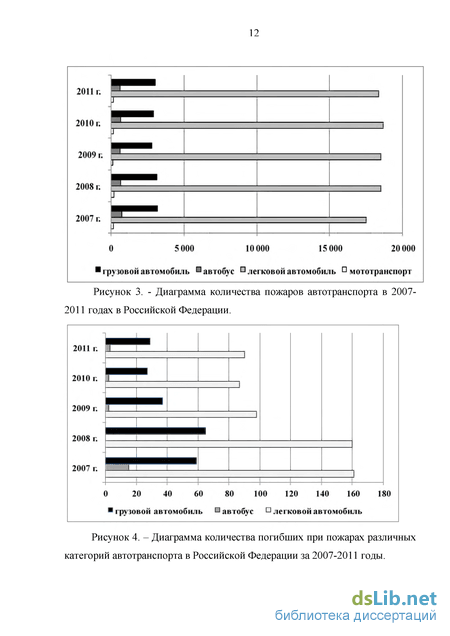 12

2011 г.
2010 г.
2009 г.
2008 г.
2007 г.
0
5 000
10 000
15 000
20 000
грузовой автомобиль
автобус
легковой автомобиль
мототранспорт

Рисунок 3. - Диаграмма количества пожаров автотранспорта в 2007-2011 годах в Российской Федерации.

2011 г.
2010 г.
2009 г.
2008 г.
2007 г.
0
20
40
60
80
100
120
140
160
180
грузовой автомобиль
автобус
легковой автомобиль

Рисунок 4. – Диаграмма количества погибших при пожарах различных категорий автотранспорта в Российской Федерации за 2007-2011 годы.

dsLib.net
библиотека диссертаций